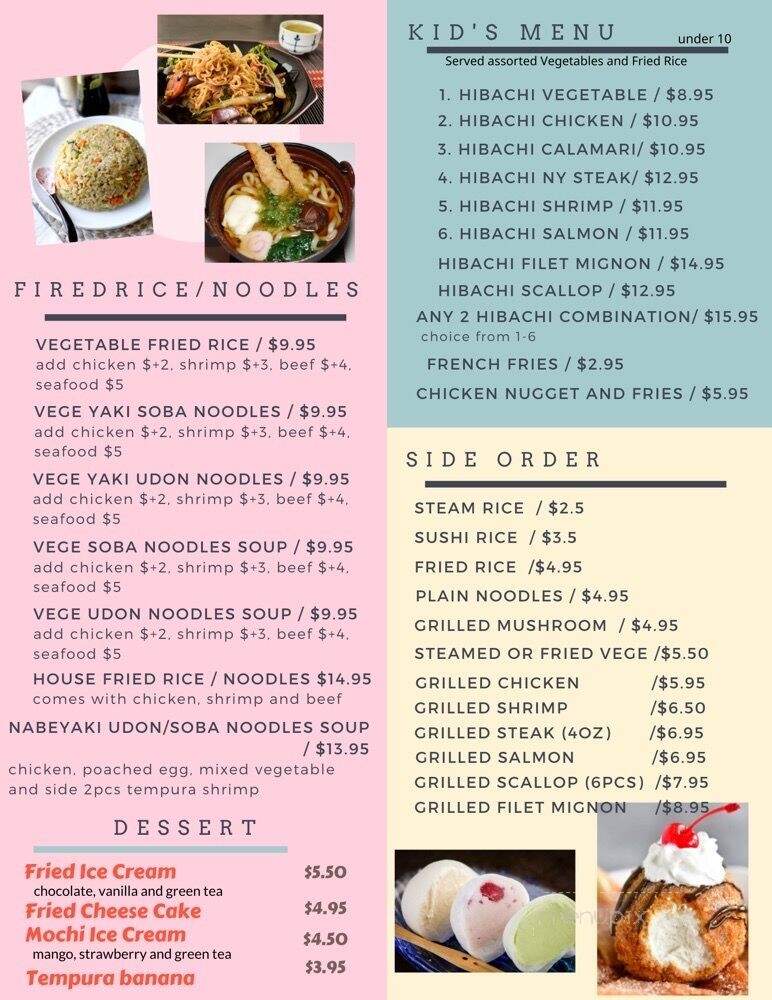 FIREDRICE/NOODLES

VEGETABLE FRIED RICE / $9.95
add chicken $+2, shrimp $+3, beef $+4, seafood $5

VEGE YAKI SOBA NOODLES / $9.95
add chicken $+2, shrimp $+3, beef $+4, seafood $5

VEGE YAKI UDON NOODLES / $9.95
add chicken $+2, shrimp $+3, beef $+4, seafood $5

VEGE SOBA NOODLES SOUP / $9.95
add chicken $+2, shrimp $+3, beef $+4, seafood $5

VEGE UDON NOODLES SOUP / $9.95
add chicken $+2, shrimp $+3, beef $+4, seafood $5

HOUSE FRIED RICE / NOODLES $14.95
comes with chicken, shrimp and beef

NABEYAKI UDON/SOBA NOODLES SOUP / $13.95
chicken, poached egg, mixed vegetable and side 2pcs tempura shrimp

DESSERT

Fried Ice Cream $5.50
chocolate, vanilla and green tea
Fried Cheese Cake $4.95
Mochi Ice Cream $4.50
mango, strawberry and green tea
Tempura banana $3.95

KID'S MENU under 10
Served assorted Vegetables and Fried Rice

1. HIBACHI VEGETABLE / $8.95
2. HIBACHI CHICKEN / $10.95
3. HIBACHI CALAMARI/ $10.95
4. HIBACHI NY STEAK/ $12.95
5. HIBACHI SHRIMP / $11.95
6. HIBACHI SALMON / $11.95
HIBACHI FILET MIGNON / $14.95
HIBACHI SCALLOP / $12.95
ANY 2 HIBACHI COMBINATION/ $15.95
choice from 1-6
FRENCH FRIES / $2.95
CHICKEN NUGGET AND FRIES / $5.95

SIDE ORDER

STEAM RICE / $2.5
SUSHI RICE / $3.5
FRIED RICE /$4.95
PLAIN NOODLES / $4.95
GRILLED MUSHROOM / $4.95
STEAMED OR FRIED VEGE /$5.50
GRILLED CHICKEN /$5.95
GRILLED SHRIMP /$6.50
GRILLED STEAK (4OZ) /$6.95
GRILLED SALMON /$6.95
GRILLED SCALLOP (6PCS) /$7.95
GRILLED FILET MIGNON /$8.95